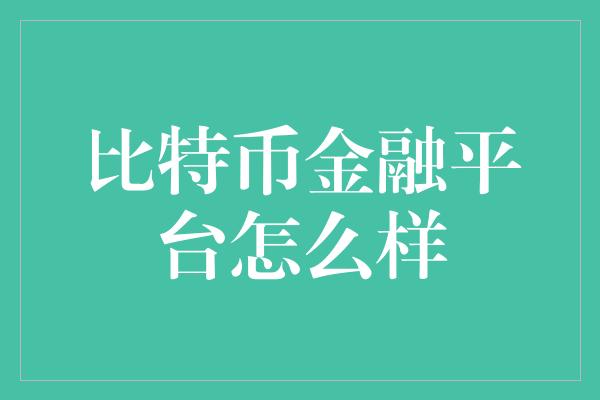 比特币金融平台怎么样